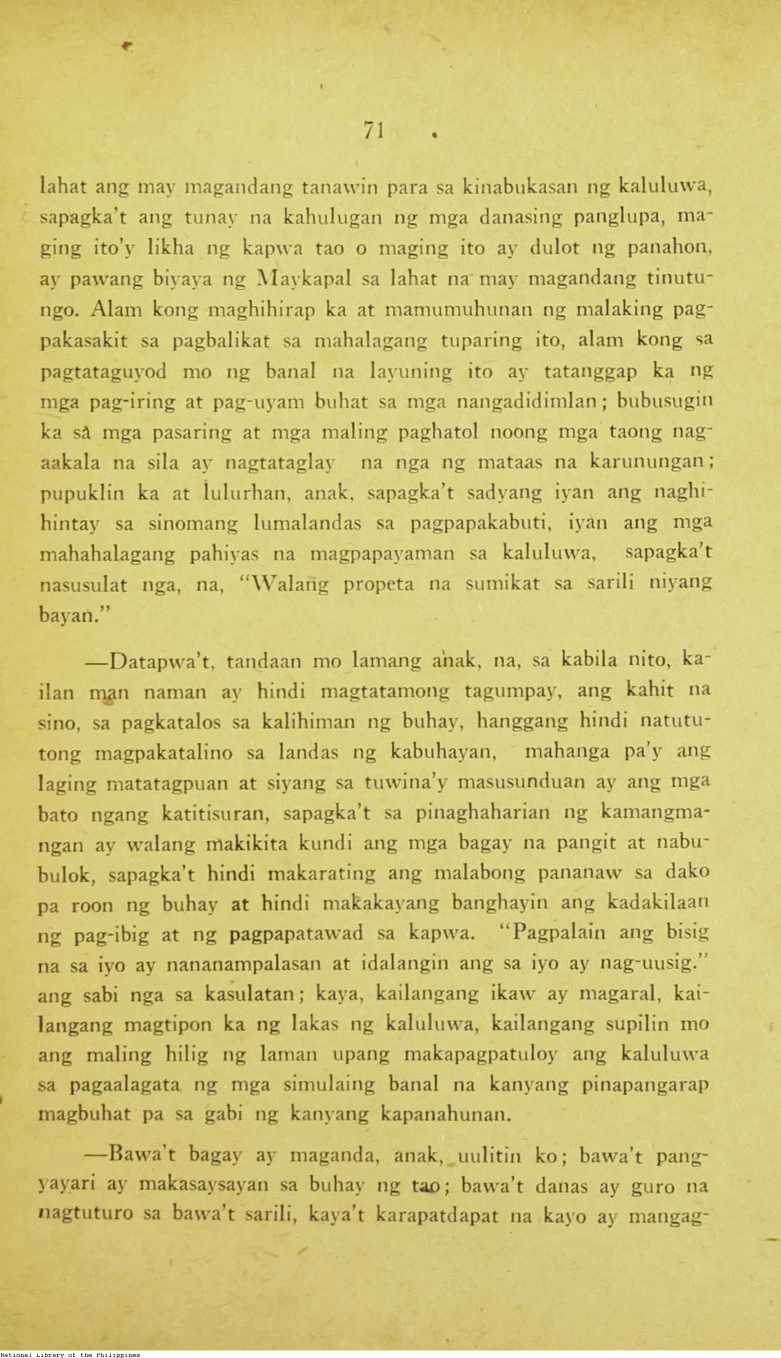 71

lahat ang may magandang tanawin para sa kinabukasan ng kaluluwa, sapagka't ang tunay na kahulugan ng mga danasing panglupa, maging ito'y likha ng kapwa tao o maging ito ay dulot ng panahon, ay pawang biyaya ng Maykapal sa lahat na may magandang tinutungo. Alam kong maghihirap ka at mamumuhunan ng malaking pagpakasakit sa pagbalikat sa mahalagang tuparing ito, alam kong sa pagtataguyod mo ng banal na layuning ito ay tatanggap ka ng mga pag-iring at pag-uyam buhat sa mga nangadidimlan; bubusugin ka sa mga pasaring at mga maling paghatol noong mga taong nagaakala na sila ay nagtataglay na nga ng mataas na karunungan; pupuklin ka at lulurhan, anak, sapagka't sadyang iyan ang naghihintay sa sinomang lumalandas sa pagpapakabuti, iyan ang mga mahahalagang pahiyas na magpapayaman sa kaluluwa, sapagka't nasusulat nga, na, "Walang propeta na sumikat sa sarili niyang bayan."

—Datapwa't, tandaan mo lamang anak, na, sa kabila nito, kailan man naman ay hindi magtatamong tagumpay, ang kahit na sino, sa pagkatalos sa kalihiman ng buhay, hanggang hindi natututong magpakatalino sa landas ng kabuhayan, mahanga pa'y ang laging matatagpuan at siyang sa tuwina'y masusunduan ay ang mga bato ngang katitisuran, sapagka't sa pinaghaharian ng kamangmangan ay walang makikita kundi ang mga bagay na pangit at nabubulok, sapagka't hindi makarating ang malabong pananaw sa dako pa roon ng buhay at hindi makakayang banghayin ang kadakilaan ng pag-ibig at ng pagpapatawad sa kapwa. "Pagpalain ang bisig na sa iyo ay nananampalasan at idalangin ang sa iyo ay nag-uusig." ang sabi nga sa kasulatan; kaya, kailangang ikaw ay magaral, kailangang magtipon ka ng lakas ng kaluluwa, kailangang supilin mo ang maling hilig ng laman upang makapagpatuloy ang kaluluwa sa pagaalagata ng mga simulaing banal na kanyang pinapangarap magbuhat pa sa gabi ng kanyang kapanahunan.

—Bawa't bagay ay maganda, anak, uulitin ko; bawa't pangyayari ay makasaysayan sa buhay ng tao; bawa't danas ay guro na nagtuturo sa bawa't sarili, kaya't karapatdapat na kayo ay mangag-

National Library of the Philippines